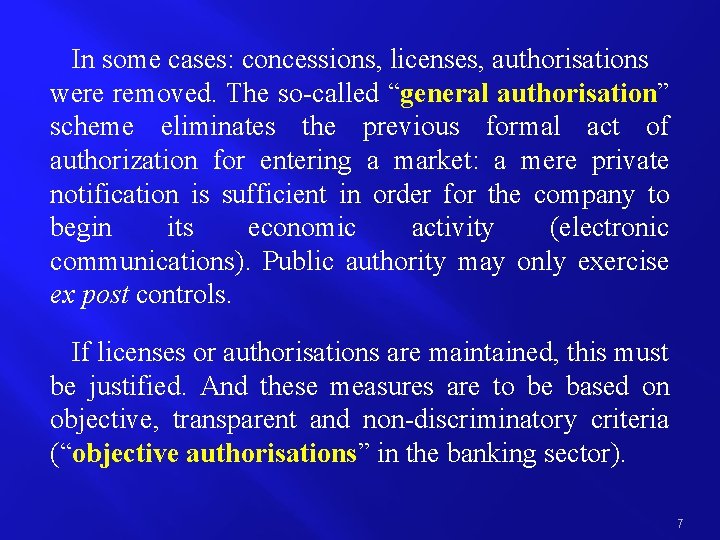 In some cases: concessions, licenses, authorisations were removed. The so-called “general authorisation” scheme eliminates the previous formal act of authorization for entering a market: a mere private notification is sufficient in order for the company to begin its economic activity (electronic communications). Public authority may only exercise ex post controls.

If licenses or authorisations are maintained, this must be justified. And these measures are to be based on objective, transparent and non-discriminatory criteria (“objective authorisations” in the banking sector).

7